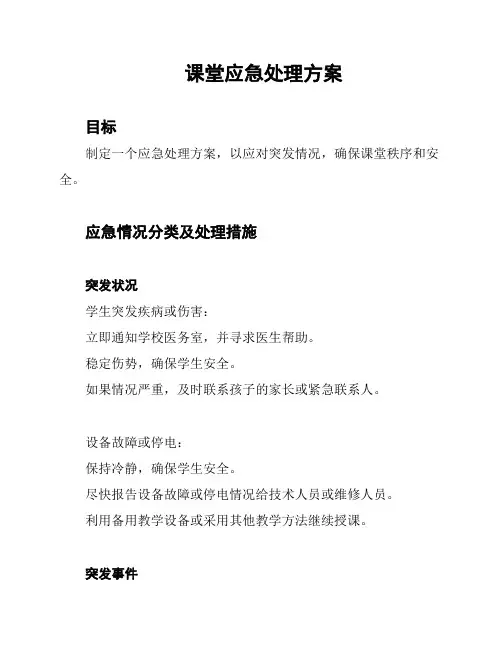 课堂应急处理方案

目标

制定一个应急处理方案，以应对突发情况，确保课堂秩序和安全。

应急情况分类及处理措施

突发状况

学生突发疾病或伤害：

立即通知学校医务室，并寻求医生帮助。

稳定伤势，确保学生安全。

如果情况严重，及时联系孩子的家长或紧急联系人。

设备故障或停电：

保持冷静，确保学生安全。

尽快报告设备故障或停电情况给技术人员或维修人员。

利用备用教学设备或采用其他教学方法继续授课。

突发事件